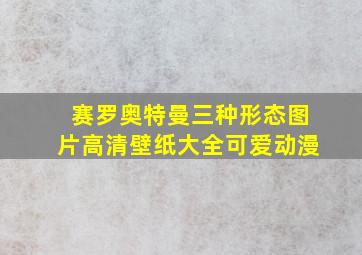 赛罗奥特曼三种形态图片高清壁纸大全可爱动漫